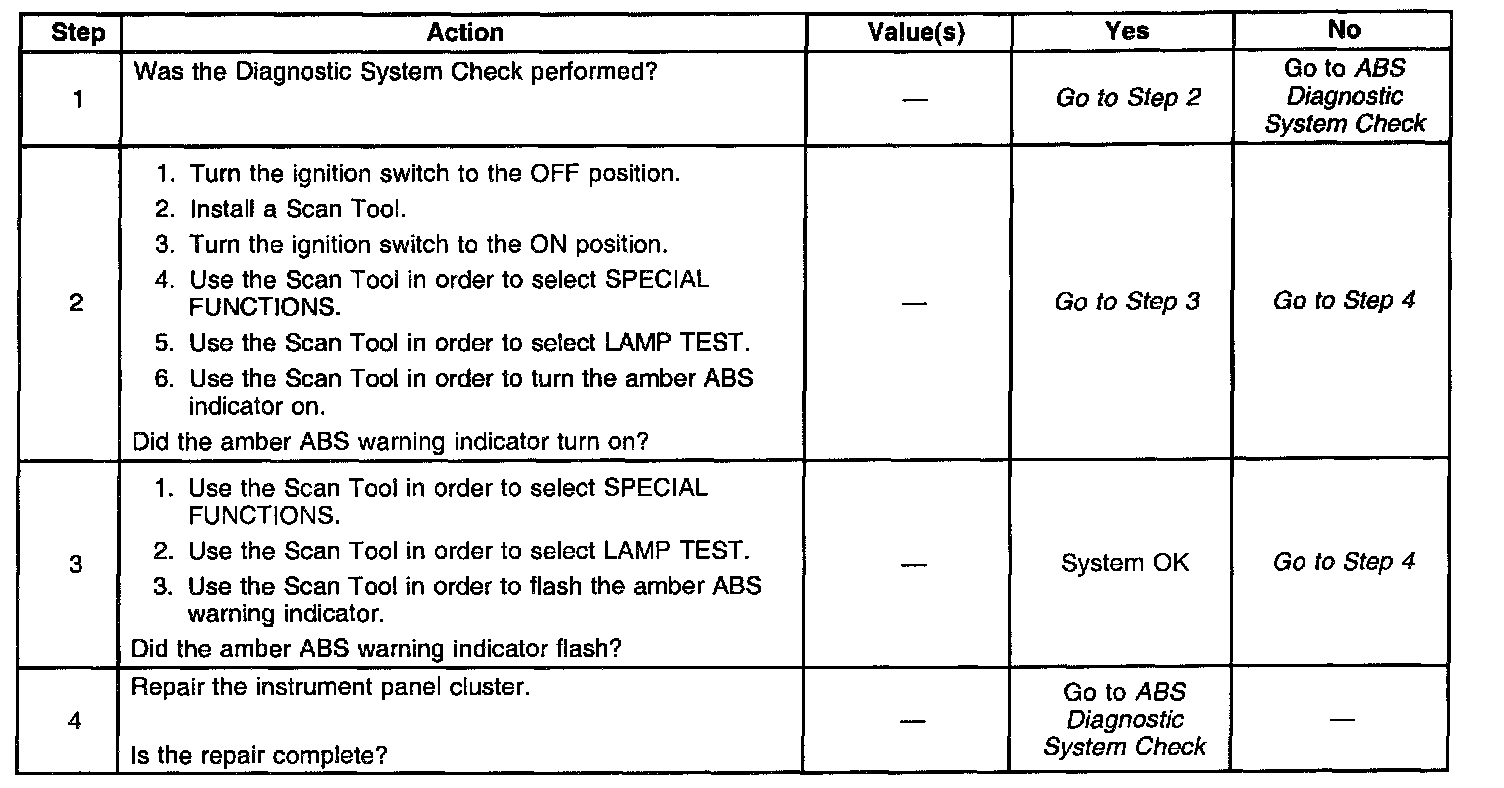 | Step | Action | Value(s) | Yes | No |
|---|---|---|---|---|
| 1 | Was the Diagnostic System Check performed? | — | Go to Step 2 | Go to ABS Diagnostic System Check |
| 2 | 1. Turn the ignition switch to the OFF position. 2. Install a Scan Tool. 3. Turn the ignition switch to the ON position. 4. Use the Scan Tool in order to select SPECIAL FUNCTIONS. 5. Use the Scan Tool in order to select LAMP TEST. 6. Use the Scan Tool in order to turn the amber ABS indicator on. Did the amber ABS warning indicator turn on? | — | Go to Step 3 | Go to Step 4 |
| 3 | 1. Use the Scan Tool in order to select SPECIAL FUNCTIONS. 2. Use the Scan Tool in order to select LAMP TEST. 3. Use the Scan Tool in order to flash the amber ABS warning indicator. Did the amber ABS warning indicator flash? | — | System OK | Go to Step 4 |
| 4 | Repair the instrument panel cluster. Is the repair complete? | — | Go to ABS Diagnostic System Check | — |